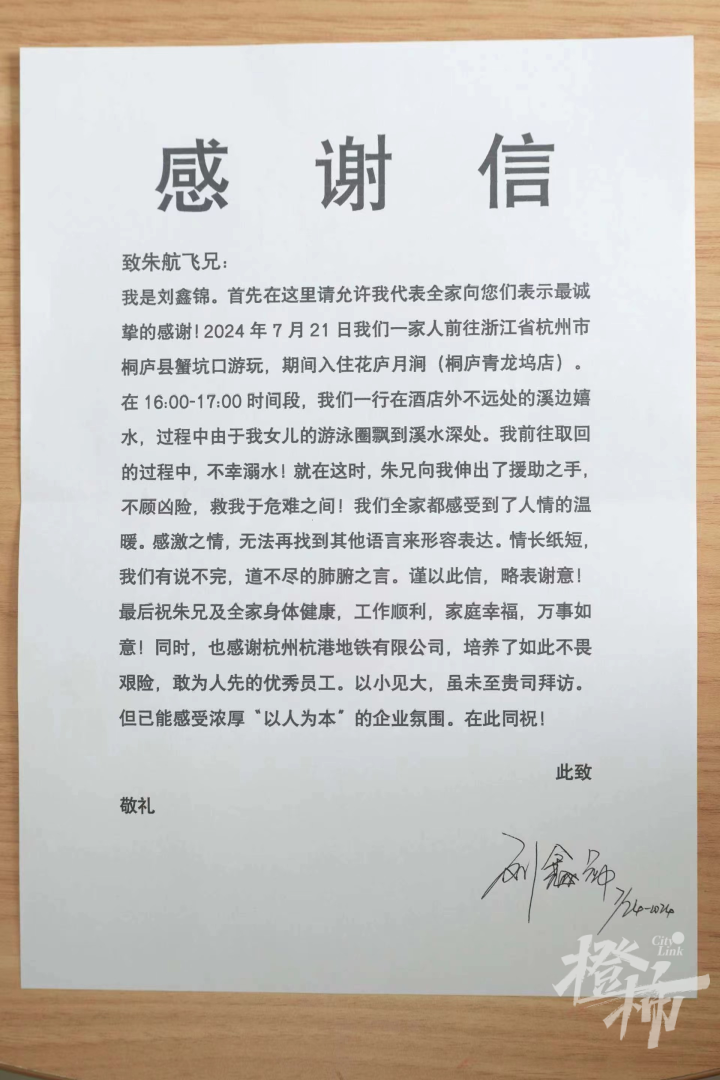 感谢信

致朱航飞兄：

我是刘鑫锦。首先在这里请允许我代表全家向您们表示最诚挚的感谢！2024年7月21日我们一家人前往浙江省杭州市桐庐县蟹坑口游玩，期间入住花庐月涧（桐庐青龙坞店）。在16:00-17:00时间段，我们一行在酒店外不远处的溪边嬉水，过程中由于我女儿的游泳圈飘到溪水深处。我前往取回的过程中，不幸溺水！就在这时，朱兄向我伸出了援助之手，不顾凶险，救我于危难之间！我们全家都感受到了人情的温暖。感激之情，无法再找到其他语言来形容表达。情长纸短，我们有说不完，道不尽的肺腑之言。谨以此信，略表谢意！最后祝朱兄及全家身体健康，工作顺利，家庭幸福，万事如意！同时，也感谢杭州杭港地铁有限公司，培养了如此不畏艰险，敢为人先的优秀员工。以小见大，虽未至贵司拜访。但已能感受浓厚“以人为本”的企业氛围。在此同祝！

此致

敬礼

刘鑫锦 7/24-2024

橙柿 City Link